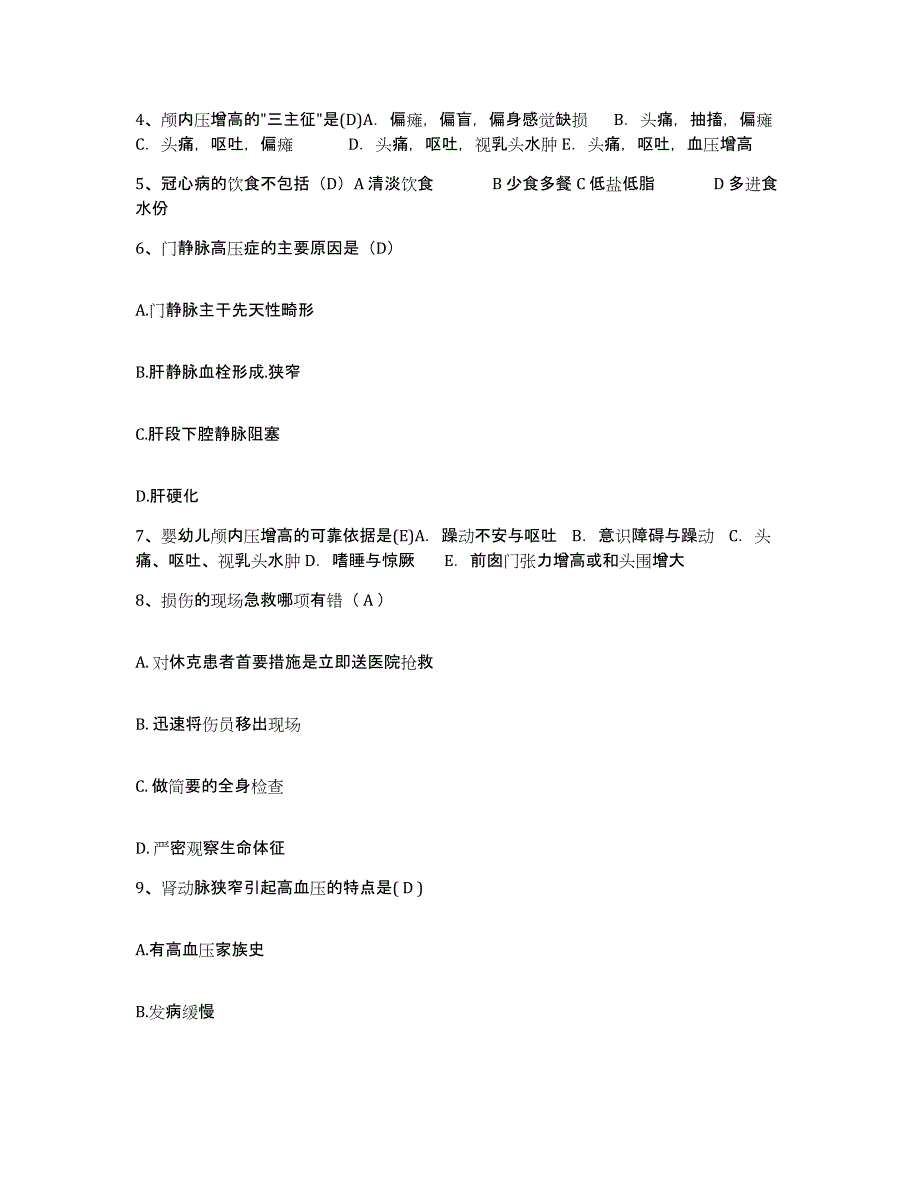 4、颅内压增高的"三主征"是(D)A. 偏瘫，偏盲，偏身感觉缺损　B. 头痛，抽搐，偏瘫　C. 头痛，呕吐，偏瘫　D. 头痛，呕吐，视乳头水肿 E. 头痛，呕吐，血压增高

5、冠心病的饮食不包括（D）A 清淡饮食　B 少食多餐 C 低盐低脂　D 多进食水份

6、门静脉高压症的主要原因是（D）

A.门静脉主干先天性畸形

B.肝静脉血栓形成.狭窄

C.肝段下腔静脉阻塞

D.肝硬化

7、婴幼儿颅内压增高的可靠依据是(E)A. 躁动不安与呕吐　B. 意识障碍与躁动　C. 头痛、呕吐、视乳头水肿 D. 嗜睡与惊厥　E. 前囟门张力增高或和头围增大

8、损伤的现场急救哪项有错（ A ）

A. 对休克患者首要措施是立即送医院抢救

B. 迅速将伤员移出现场

C. 做简要的全身检查

D. 严密观察生命体征

9、肾动脉狭窄引起高血压的特点是( D )

A.有高血压家族史

B.发病缓慢